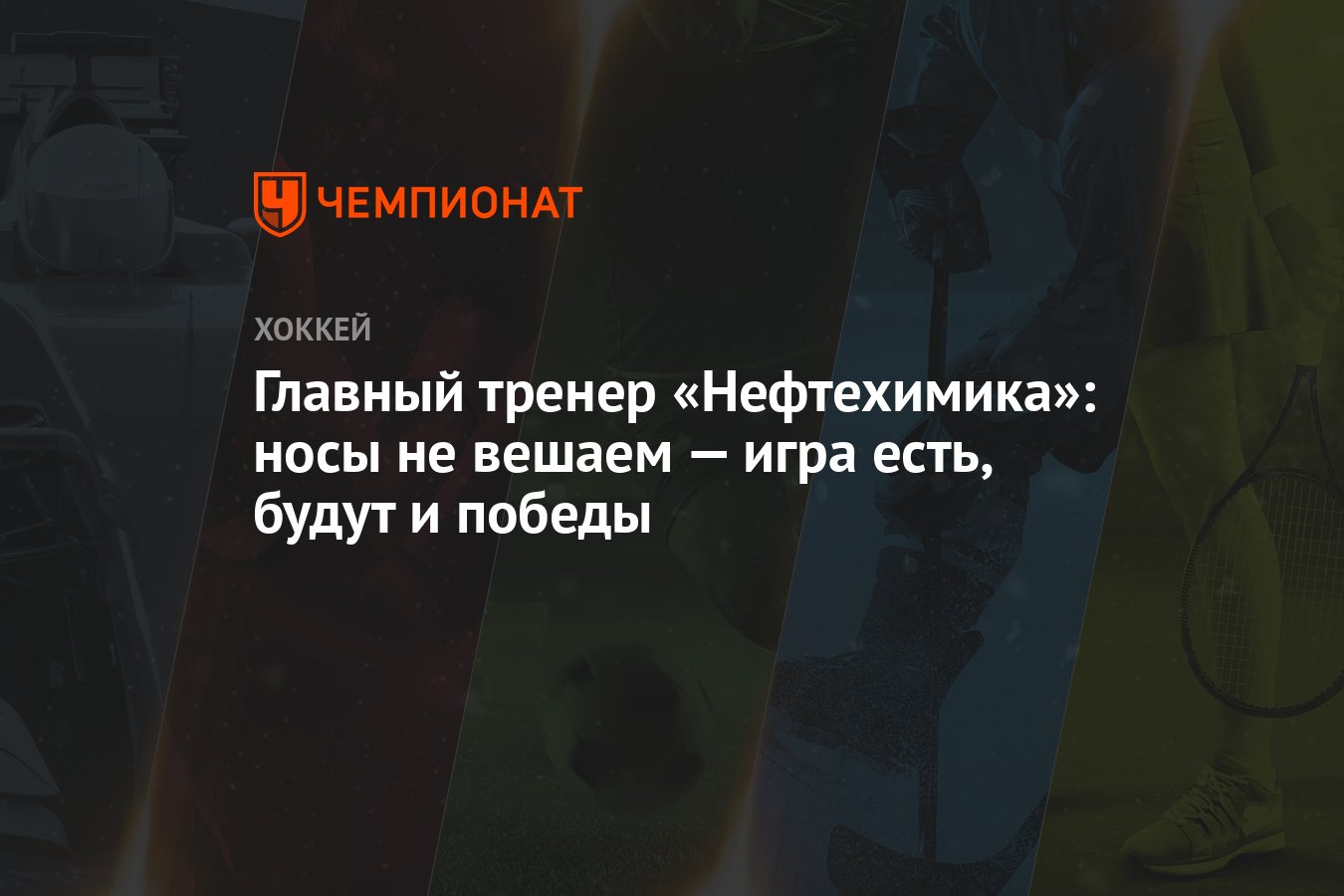 ЧЕМПИОНАТ

ХОККЕЙ

Главный тренер «Нефтехимика»: носы не вешаем — игра есть, будут и победы